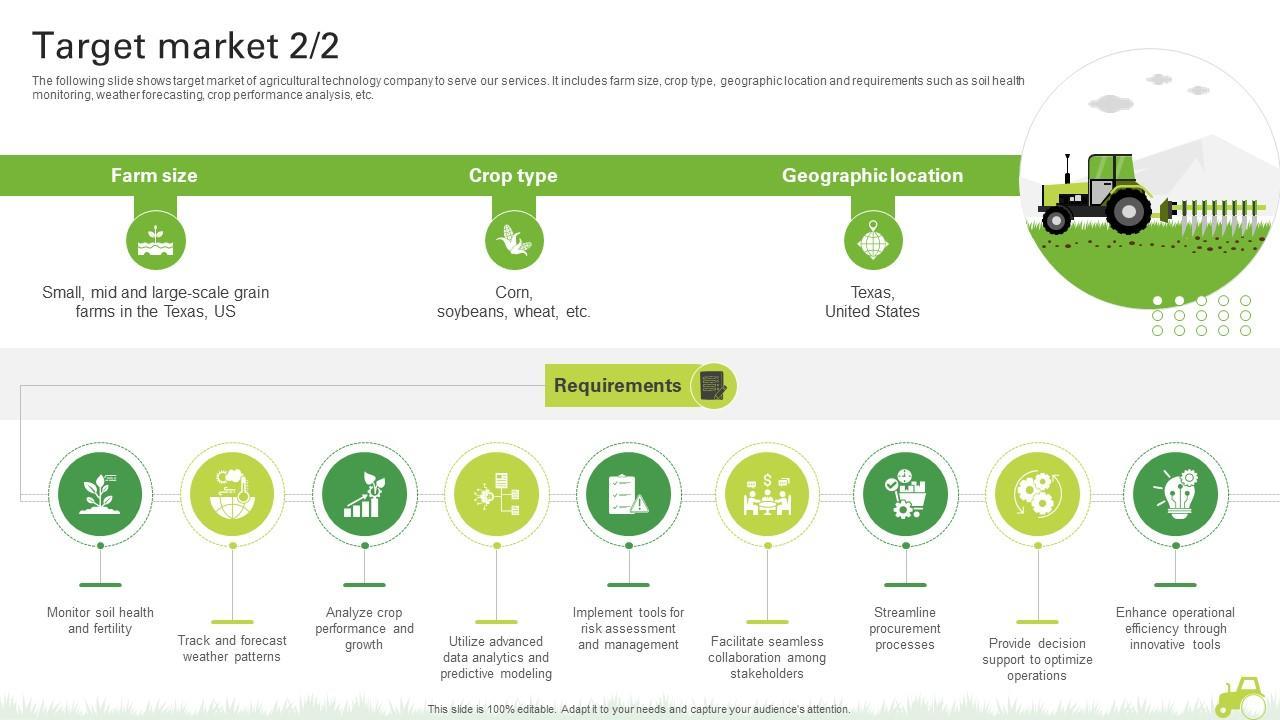 Target market 2/2

The following slide shows target market of agricultural technology company to serve our services. It includes farm size, crop type, geographic location and requirements such as soil health monitoring, weather forecasting, crop performance analysis, etc.

Farm size

Small, mid and large-scale grain farms in the Texas, US

Crop type

Corn, soybeans, wheat, etc.

Geographic location

Texas, United States

Requirements

Monitor soil health and fertility

Track and forecast weather patterns

Analyze crop performance and growth

Utilize advanced data analytics and predictive modeling

Implement tools for risk assessment and management

Facilitate seamless collaboration among stakeholders

Streamline procurement processes

Provide decision support to optimize operations

Enhance operational efficiency through innovative tools

This slide is 100% editable. Adapt it to your needs and capture your audience's attention.